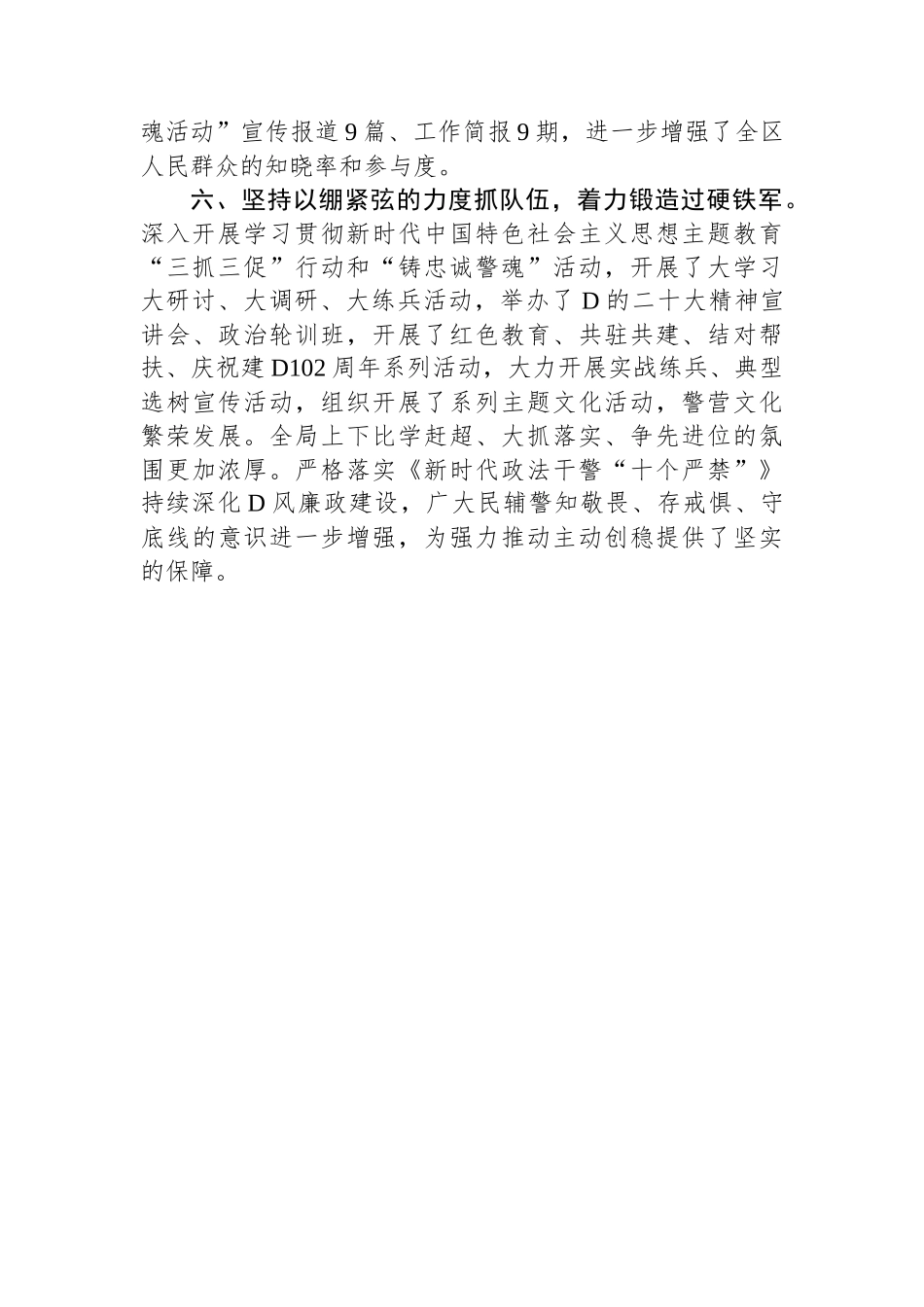 魂活动”宣传报道9篇、工作简报9期，进一步增强了全区人民群众的知晓率和参与度。

六、坚持以绷紧弦的力度抓队伍，着力锻造过硬铁军。深入开展学习贯彻新时代中国特色社会主义思想主题教育“三抓三促”行动和“铸忠诚警魂”活动，开展了大学习大研讨、大调研、大练兵活动，举办了D的二十大精神宣讲会、政治轮训班，开展了红色教育、共驻共建、结对帮扶、庆祝建D102周年系列活动，大力开展实战练兵、典型选树宣传活动，组织开展了系列主题文化活动，警营文化繁荣发展。全局上下比学赶超、大抓落实、争先进位的氛围更加浓厚。严格落实《新时代政法干警“十个严禁”》持续深化D风廉政建设，广大民辅警知敬畏、存戒惧、守底线的意识进一步增强，为强力推动主动创稳提供了坚实的保障。